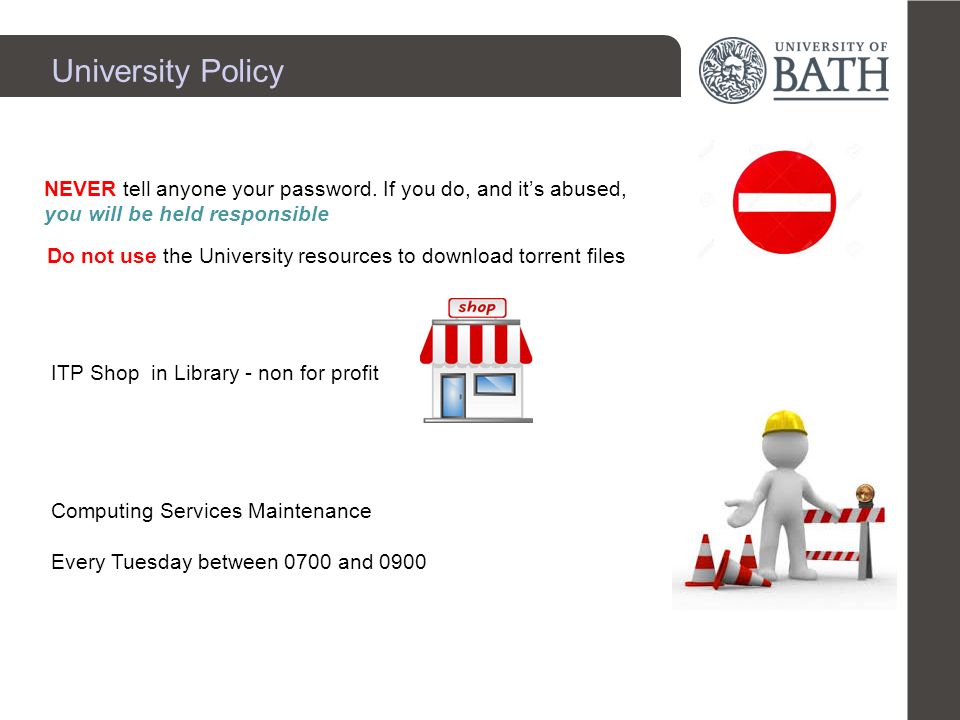 University Policy

UNIVERSITY OF BATH

NEVER tell anyone your password. If you do, and it's abused, you will be held responsible

Do not use the University resources to download torrent files

shop

ITP Shop in Library - non for profit

Computing Services Maintenance

Every Tuesday between 0700 and 0900